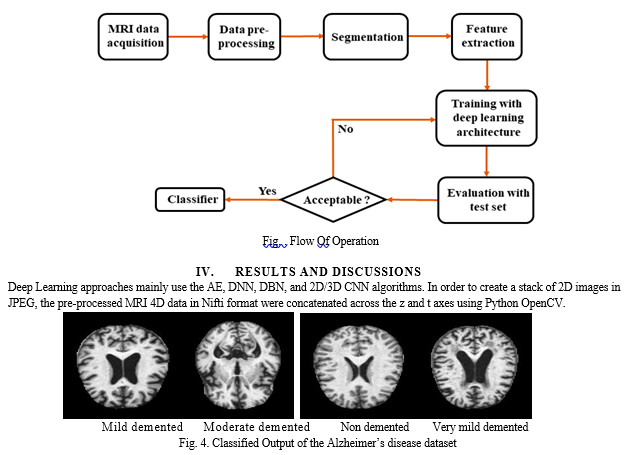 MRI data acquisition

Data pre-processing

Segmentation

Feature extraction

Training with deep learning architecture

No

Evaluation with test set

Acceptable ?

Yes

Classifier

Fig. . Flow Of Operation

IV. RESULTS AND DISCUSSIONS

Deep Learning approaches mainly use the AE, DNN, DBN, and 2D/3D CNN algorithms. In order to create a stack of 2D images in JPEG, the pre-processed MRI 4D data in Nifti format were concatenated across the z and t axes using Python OpenCV.

Mild demented Moderate demented Non demented Very mild demented

Fig. 4. Classified Output of the Alzheimer's disease dataset